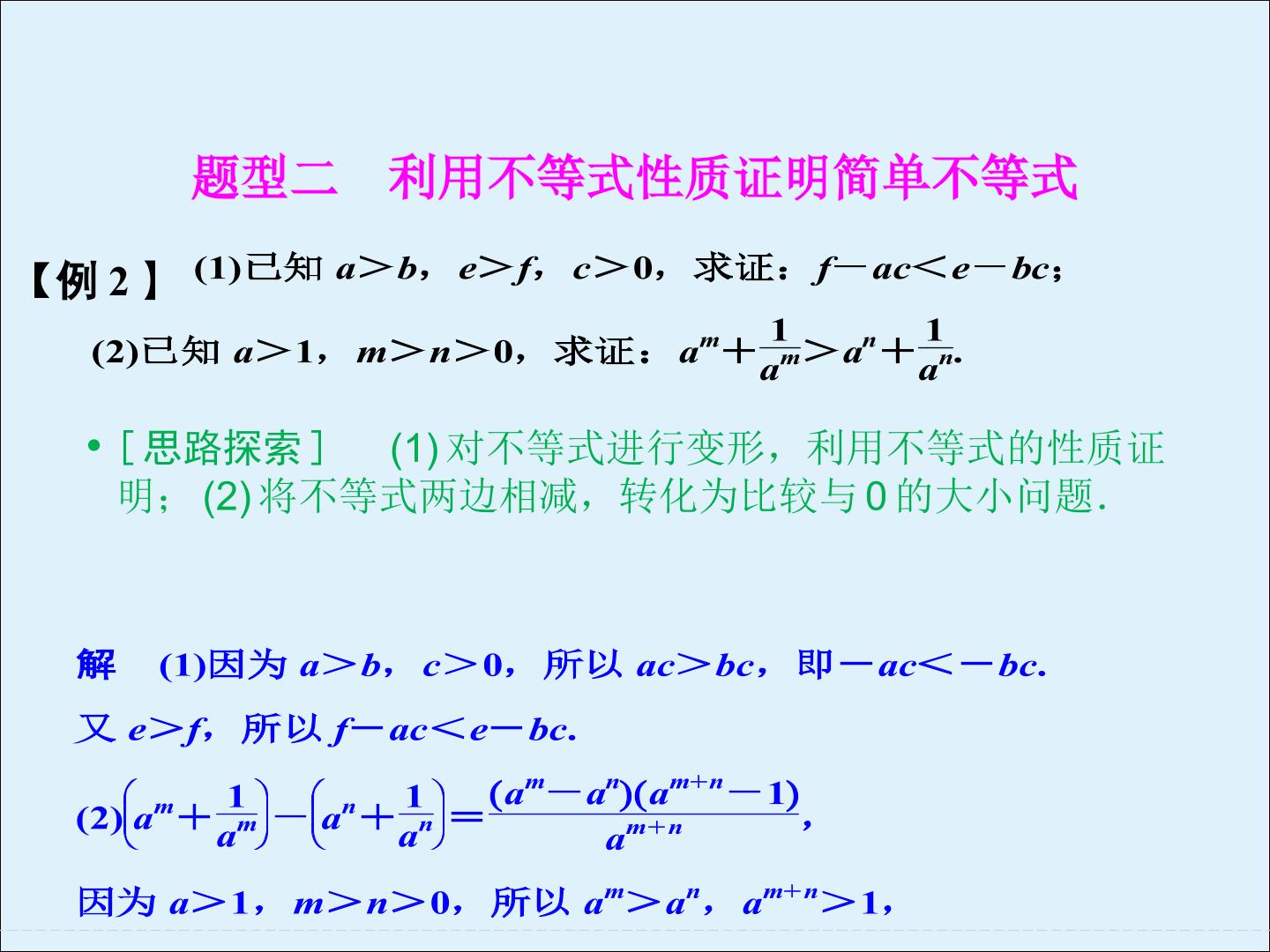 题型二　利用不等式性质证明简单不等式

【例2】(1)已知$a>b$，$e>f$，$c>0$，求证：$f-ac<e-bc$；

(2)已知$a>1$，$m>n>0$，求证：$a^m+\frac{1}{a^m}>a^n+\frac{1}{a^n}$.

• [思路探索]　(1)对不等式进行变形，利用不等式的性质证明；(2)将不等式两边相减，转化为比较与0的大小问题.

解　(1)因为$a>b$，$c>0$，所以$ac>bc$，即$-ac<-bc$.

又$e>f$，所以$f-ac<e-bc$.

(2)$\left(a^m+\frac{1}{a^m}\right)-\left(a^n+\frac{1}{a^n}\right)=\frac{(a^m-a^n)(a^{m+n}-1)}{a^{m+n}}$，

因为$a>1$，$m>n>0$，所以$a^m>a^n$，$a^{m+n}>1$，